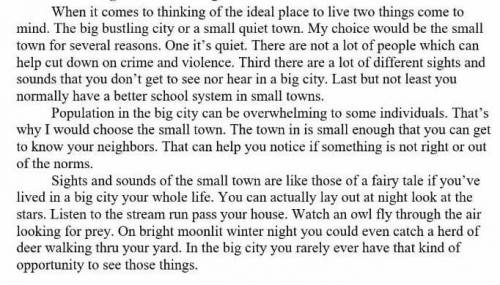 When it comes to thinking of the ideal place to live two things come to mind. The big bustling city or a small quiet town. My choice would be the small town for several reasons. One it's quiet. There are not a lot of people which can help cut down on crime and violence. Third there are a lot of different sights and sounds that you don't get to see nor hear in a big city. Last but not least you normally have a better school system in small towns.

Population in the big city can be overwhelming to some individuals. That's why I would choose the small town. The town in is small enough that you can get to know your neighbors. That can help you notice if something is not right or out of the norms.

Sights and sounds of the small town are like those of a fairy tale if you've lived in a big city your whole life. You can actually lay out at night look at the stars. Listen to the stream run pass your house. Watch an owl fly through the air looking for prey. On bright moonlit winter night you could even catch a herd of deer walking thru your yard. In the big city you rarely ever have that kind of opportunity to see those things.